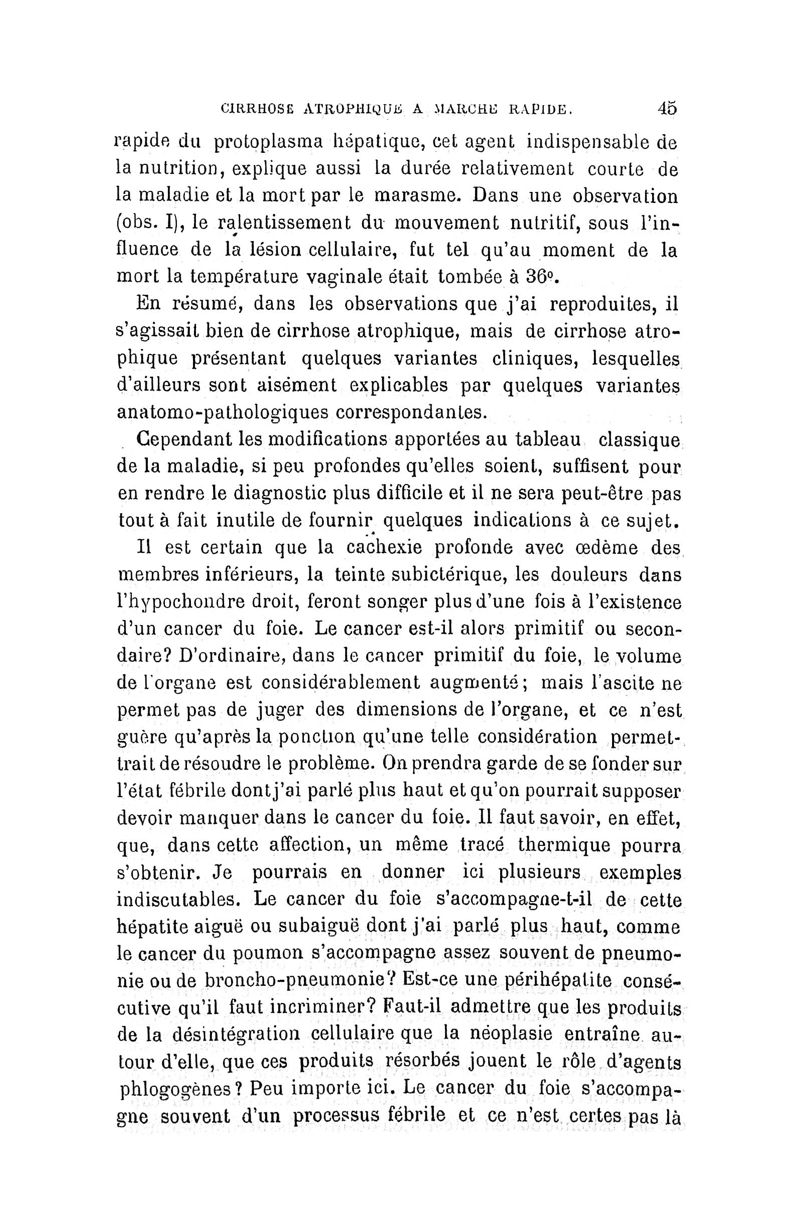 CIRRHOSE ATROPHIQUE A MARCHE RAPIDE. 45

rapide du protoplasma hépatique, cet agent indispensable de la nutrition, explique aussi la durée relativement courte de la maladie et la mort par le marasme. Dans une observation (obs. I), le ralentissement du mouvement nutritif, sous l'influence de la lésion cellulaire, fut tel qu'au moment de la mort la température vaginale était tombée à 36°.

En résumé, dans les observations que j'ai reproduites, il s'agissait bien de cirrhose atrophique, mais de cirrhose atrophique présentant quelques variantes cliniques, lesquelles d'ailleurs sont aisément explicables par quelques variantes anatomo-pathologiques correspondantes.

Cependant les modifications apportées au tableau classique de la maladie, si peu profondes qu'elles soient, suffisent pour en rendre le diagnostic plus difficile et il ne sera peut-être pas tout à fait inutile de fournir quelques indications à ce sujet.

Il est certain que la cachexie profonde avec œdème des membres inférieurs, la teinte subictérique, les douleurs dans l'hypochondre droit, feront songer plus d'une fois à l'existence d'un cancer du foie. Le cancer est-il alors primitif ou secondaire? D'ordinaire, dans le cancer primitif du foie, le volume de l'organe est considérablement augmenté; mais l'ascite ne permet pas de juger des dimensions de l'organe, et ce n'est guère qu'après la ponction qu'une telle considération permettrait de résoudre le problème. On prendra garde de se fonder sur l'état fébrile dont j'ai parlé plus haut et qu'on pourrait supposer devoir manquer dans le cancer du foie. Il faut savoir, en effet, que, dans cette affection, un même tracé thermique pourra s'obtenir. Je pourrais en donner ici plusieurs exemples indiscutables. Le cancer du foie s'accompagne-t-il de cette hépatite aiguë ou subaiguë dont j'ai parlé plus haut, comme le cancer du poumon s'accompagne assez souvent de pneumonie ou de broncho-pneumonie? Est-ce une périhépatite consécutive qu'il faut incriminer? Faut-il admettre que les produits de la désintégration cellulaire que la néoplasie entraîne autour d'elle, que ces produits résorbés jouent le rôle d'agents phlogogènes? Peu importe ici. Le cancer du foie s'accompagne souvent d'un processus fébrile et ce n'est certes pas là